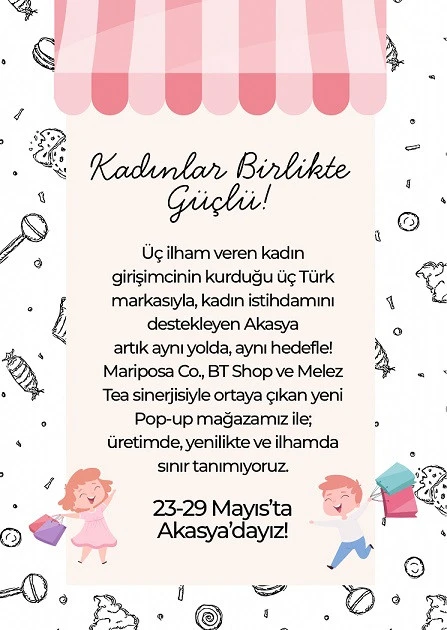 Kadınlar Birlikte Güçlü!

Üç ilham veren kadın girişimcinin kurduğu üç Türk markasıyla, kadın istihdamını destekleyen Akasya artık aynı yolda, aynı hedefle! Mariposa Co., BT Shop ve Melez Tea sinerjisiyle ortaya çıkan yeni Pop-up mağazamız ile; üretimde, yenilikte ve ilhamda sınır tanımıyoruz.

23-29 Mayıs'ta Akasya'dayız!